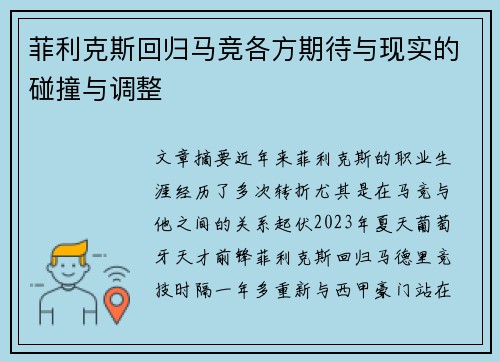 菲利克斯回归马竞各方期待与现实的碰撞与调整

文章摘要近年来菲利克斯的职业生涯经历了多次转折尤其是在马竞与他之间的关系起伏2023年夏天葡萄牙天才前锋菲利克斯回归马德里竞技时隔一年多重新与西甲豪门站在